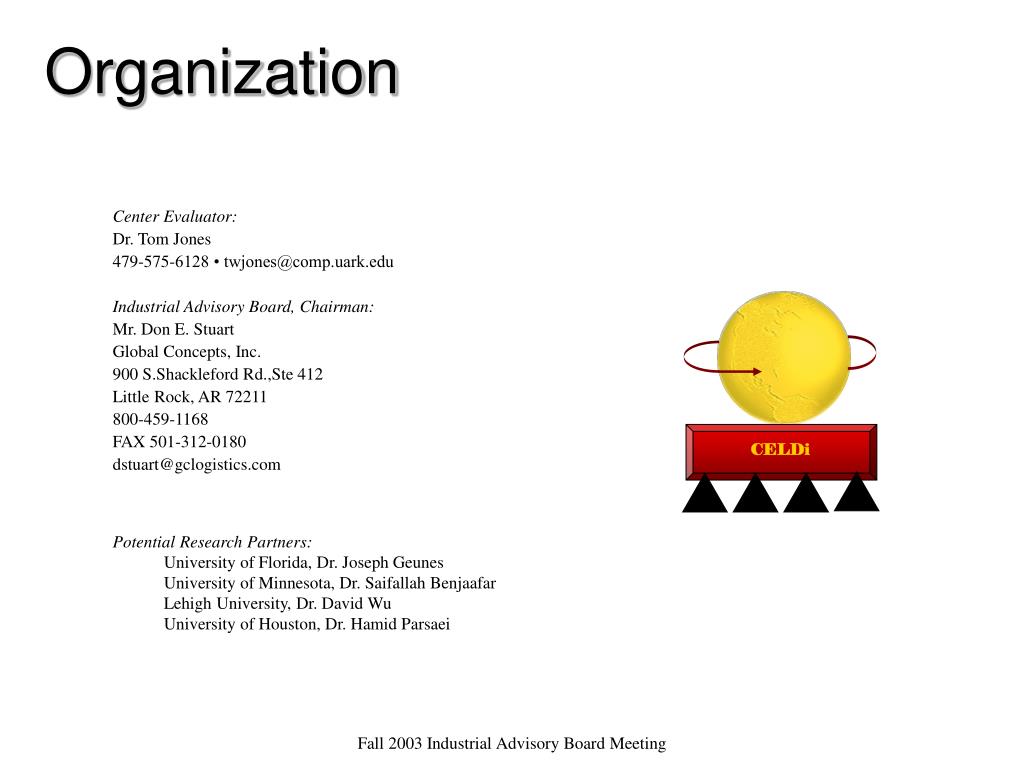 Organization

Center Evaluator:
Dr. Tom Jones
479-575-6128 • twjones@comp.uark.edu

Industrial Advisory Board, Chairman:
Mr. Don E. Stuart
Global Concepts, Inc.
900 S.Shackleford Rd.,Ste 412
Little Rock, AR 72211
800-459-1168
FAX 501-312-0180
dstuart@gclogistics.com

Potential Research Partners:
University of Florida, Dr. Joseph Geunes
University of Minnesota, Dr. Saifallah Benjaafar
Lehigh University, Dr. David Wu
University of Houston, Dr. Hamid Parsaei

CELDi

Fall 2003 Industrial Advisory Board Meeting